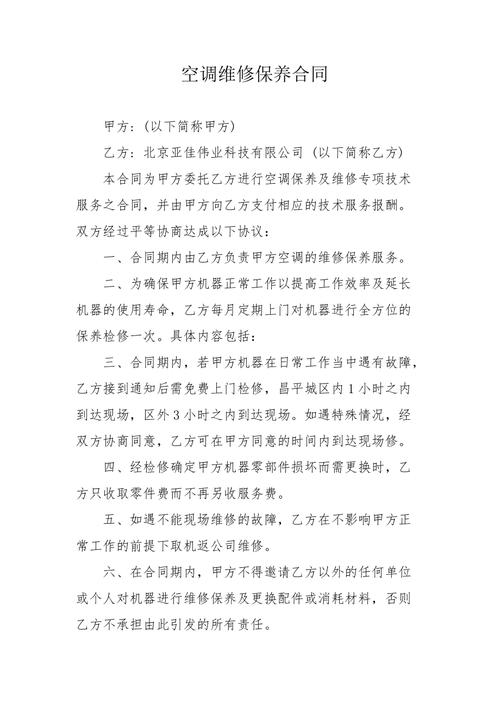 空调维修保养合同

甲方：(以下简称甲方)

乙方：北京亚佳伟业科技有限公司（以下简称乙方）

本合同为甲方委托乙方进行空调保养及维修专项技术服务之合同，并由甲方向乙方支付相应的技术服务报酬。双方经过平等协商达成以下协议：

一、合同期内由乙方负责甲方空调的维修保养服务。

二、为确保甲方机器正常工作以提高工作效率及延长机器的使用寿命，乙方每月定期上门对机器进行全方位的保养检修一次。具体内容包括：

三、合同期内，若甲方机器在日常工作当中遇有故障，乙方接到通知后需免费上门检修，昌平城区内 1 小时之内到达现场，区外 3 小时之内到达现场。如遇特殊情况，经双方协商同意，乙方可在甲方同意的时间内到达现场修。

四、经检修确定甲方机器零部件损坏而需更换时，乙方只收取零件费而不再另收服务费。

五、如遇不能现场维修的故障，乙方在不影响甲方正常工作的前提下取机返公司维修。

六、在合同期内，甲方不得邀请乙方以外的任何单位或个人对机器进行维修保养及更换配件或消耗材料，否则乙方不承担由此引发的所有责任。